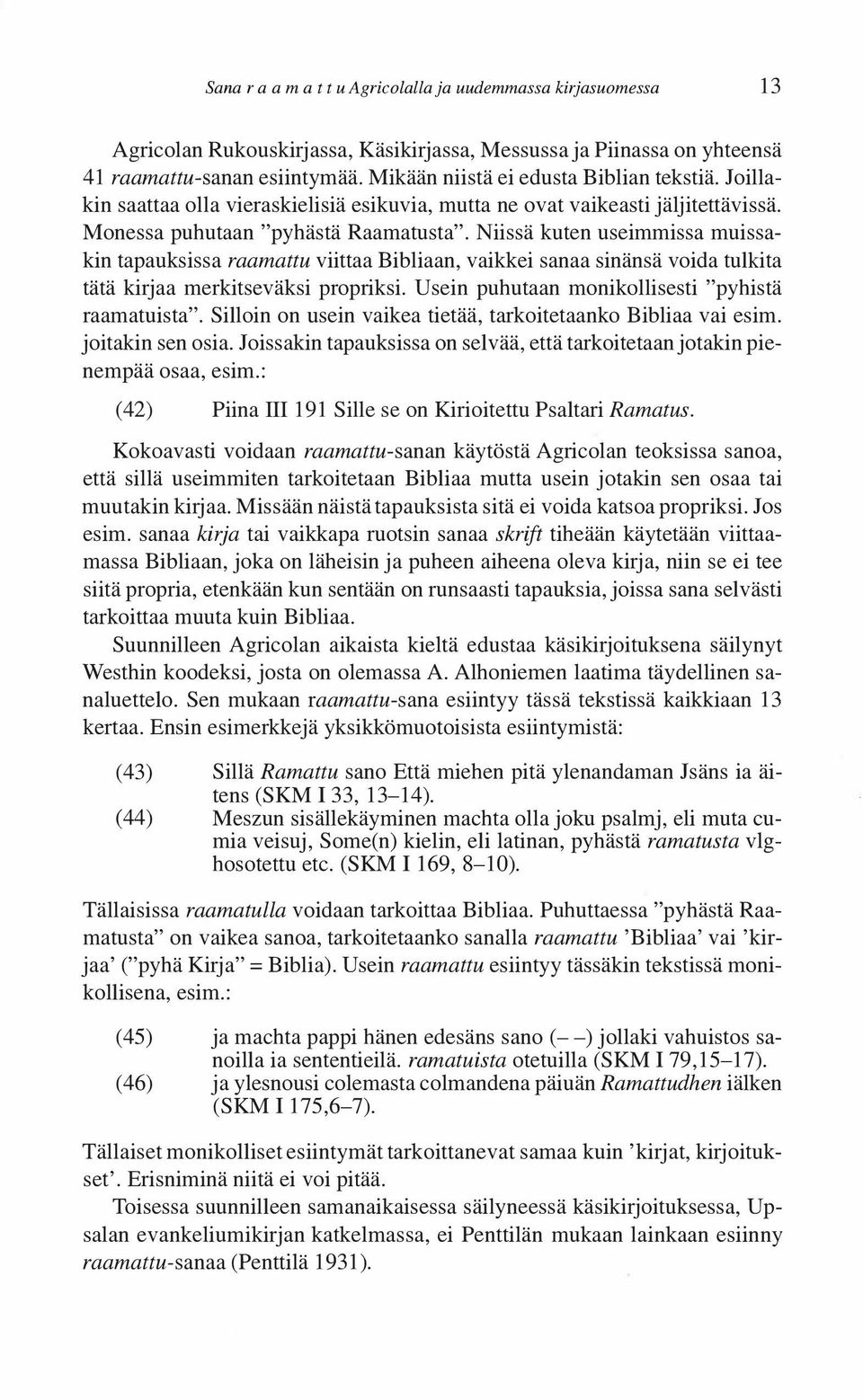 Sana r a a m a t t u Agricolalla ja uudemmassa kirjasuomessa 13

Agricolan Rukouskirjassa, Käsikirjassa, Messussa ja Piinassa on yhteensä 41 raamattu-sanan esiintymää. Mikään niistä ei edusta Biblian tekstiä. Joillakin saattaa olla vieraskielisiä esikuvia, mutta ne ovat vaikeasti jäljitettävissä. Monessa puhutaan "pyhästä Raamatusta". Niissä kuten useimmissa muissakin tapauksissa raamattu viittaa Bibliaan, vaikkei sanaa sinänsä voida tulkita tätä kirjaa merkitseväksi propriksi. Usein puhutaan monikollisesti "pyhistä raamatuista". Silloin on usein vaikea tietää, tarkoitetaanko Bibliaa vai esim. joitakin sen osia. Joissakin tapauksissa on selvää, että tarkoitetaan jotakin pienempää osaa, esim.:

(42) Piina III 191 Sille se on Kirioitettu Psaltari Ramatus.

Kokoavasti voidaan raamattu-sanan käytöstä Agricolan teoksissa sanoa, että sillä useimmiten tarkoitetaan Bibliaa mutta usein jotakin sen osaa tai muutakin kirjaa. Missään näistä tapauksista sitä ei voida katsoa propriksi. Jos esim. sanaa kirja tai vaikkapa ruotsin sanaa skrift tiheään käytetään viittaamassa Bibliaan, joka on läheisin ja puheen aiheena oleva kirja, niin se ei tee siitä propria, etenkään kun sentään on runsaasti tapauksia, joissa sana selvästi tarkoittaa muuta kuin Bibliaa.

Suunnilleen Agricolan aikaista kieltä edustaa käsikirjoituksena säilynyt Westhin koodeksi, josta on olemassa A. Alhoniemen laatima täydellinen sanaluettelo. Sen mukaan raamattu-sana esiintyy tässä tekstissä kaikkiaan 13 kertaa. Ensin esimerkkejä yksikkömuotoisista esiintymistä:

(43) Sillä Ramattu sano Että miehen pitä ylenandaman Jsäns ia äitens (SKM I 33, 13–14).
(44) Meszun sisällekäyminen machta olla joku psalmj, eli muta cumia veisuj, Some(n) kielin, eli latinan, pyhästä ramatusta vlghosotettu etc. (SKM I 169, 8–10).

Tällaisissa raamatulla voidaan tarkoittaa Bibliaa. Puhuttaessa "pyhästä Raamatusta" on vaikea sanoa, tarkoitetaanko sanalla raamattu 'Bibliaa' vai 'kirjaa' ("pyhä Kirja" = Biblia). Usein raamattu esiintyy tässäkin tekstissä monikollisena, esim.:

(45) ja machta pappi hänen edesäns sano (– –) jollaki vahuistos sanoilla ia sententieilä. ramatuista otetuilla (SKM I 79,15–17).
(46) ja ylesnousi colemasta colmandena päiuän Ramattudhen iälken (SKM I 175,6–7).

Tällaiset monikolliset esiintymät tarkoittanevat samaa kuin 'kirjat, kirjoitukset'. Erisniminä niitä ei voi pitää.

Toisessa suunnilleen samanaikaisessa säilyneessä käsikirjoituksessa, Upsalan evankeliumikirjan katkelmassa, ei Penttilän mukaan lainkaan esiinny raamattu-sanaa (Penttilä 1931).